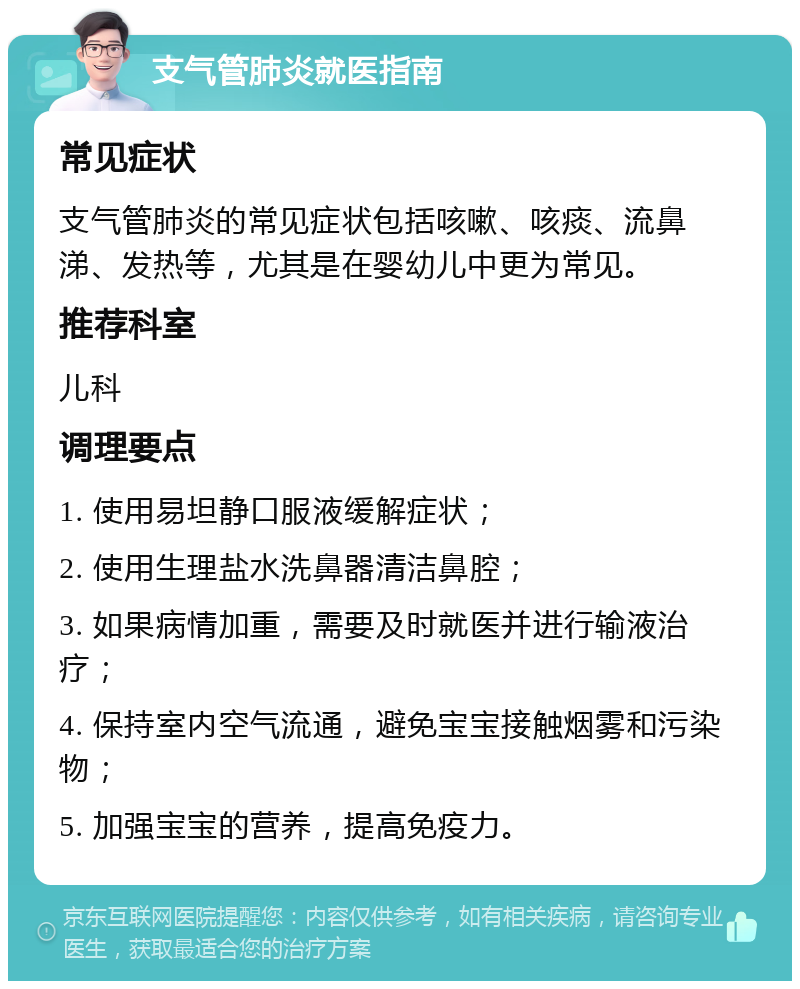 支气管肺炎就医指南

常见症状

支气管肺炎的常见症状包括咳嗽、咳痰、流鼻涕、发热等，尤其是在婴幼儿中更为常见。

推荐科室

儿科

调理要点

1. 使用易坦静口服液缓解症状；

2. 使用生理盐水洗鼻器清洁鼻腔；

3. 如果病情加重，需要及时就医并进行输液治疗；

4. 保持室内空气流通，避免宝宝接触烟雾和污染物；

5. 加强宝宝的营养，提高免疫力。

京东互联网医院提醒您：内容仅供参考，如有相关疾病，请咨询专业医生，获取最适合您的治疗方案